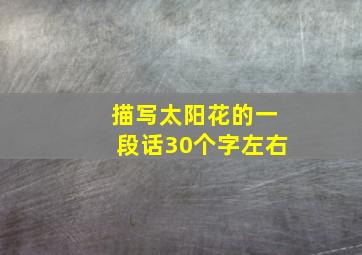 描写太阳花的一段话30个字左右